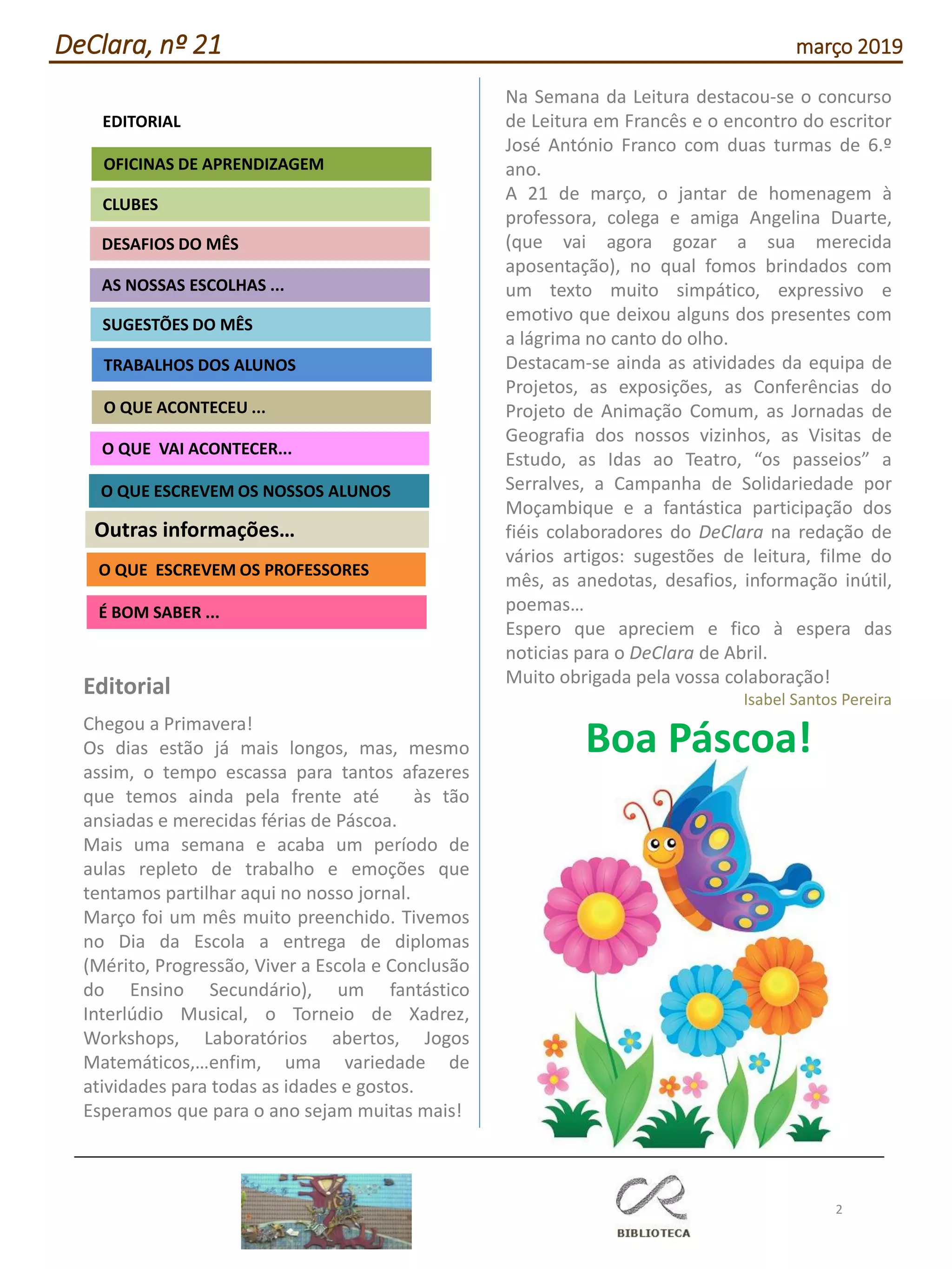 DeClara, nº 21

março 2019

EDITORIAL

OFICINAS DE APRENDIZAGEM

CLUBES

DESAFIOS DO MÊS

AS NOSSAS ESCOLHAS ...

SUGESTÕES DO MÊS

TRABALHOS DOS ALUNOS

O QUE ACONTECEU ...

O QUE VAI ACONTECER...

O QUE ESCREVEM OS NOSSOS ALUNOS

Outras informações...

O QUE ESCREVEM OS PROFESSORES

É BOM SABER ...

Editorial

Chegou a Primavera!
Os dias estão já mais longos, mas, mesmo assim, o tempo escassa para tantos afazeres que temos ainda pela frente até às tão ansiadas e merecidas férias de Páscoa.
Mais uma semana e acaba um período de aulas repleto de trabalho e emoções que tentamos partilhar aqui no nosso jornal.
Março foi um mês muito preenchido. Tivemos no Dia da Escola a entrega de diplomas (Mérito, Progressão, Viver a Escola e Conclusão do Ensino Secundário), um fantástico Interlúdio Musical, o Torneio de Xadrez, Workshops, Laboratórios abertos, Jogos Matemáticos,...enfim, uma variedade de atividades para todas as idades e gostos.
Esperamos que para o ano sejam muitas mais!

Na Semana da Leitura destacou-se o concurso de Leitura em Francês e o encontro do escritor José António Franco com duas turmas de 6.º ano.
A 21 de março, o jantar de homenagem à professora, colega e amiga Angelina Duarte, (que vai agora gozar a sua merecida aposentação), no qual fomos brindados com um texto muito simpático, expressivo e emotivo que deixou alguns dos presentes com a lágrima no canto do olho.
Destacam-se ainda as atividades da equipa de Projetos, as exposições, as Conferências do Projeto de Animação Comum, as Jornadas de Geografia dos nossos vizinhos, as Visitas de Estudo, as Idas ao Teatro, “os passeios” a Serralves, a Campanha de Solidariedade por Moçambique e a fantástica participação dos fiéis colaboradores do DeClara na redação de vários artigos: sugestões de leitura, filme do mês, as anedotas, desafios, informação inútil, poemas...
Espero que apreciem e fico à espera das noticias para o DeClara de Abril.
Muito obrigada pela vossa colaboração!
Isabel Santos Pereira

Boa Páscoa!

BIBLIOTECA

2